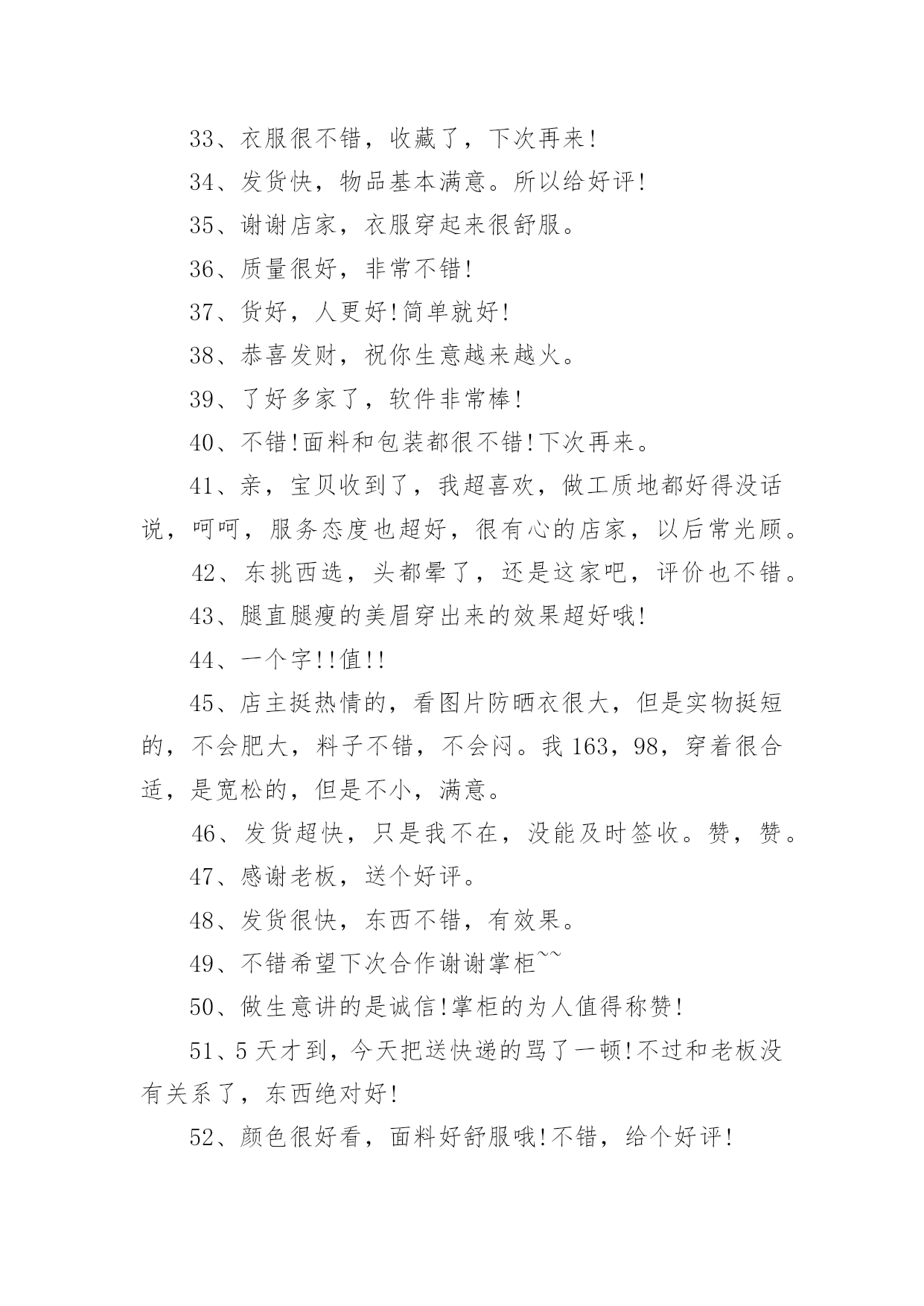 33、衣服很不错，收藏了，下次再来!

34、发货快，物品基本满意。所以给好评!

35、谢谢店家，衣服穿起来很舒服。

36、质量很好，非常不错!

37、货好，人更好!简单就好!

38、恭喜发财，祝你生意越来越火。

39、了好多家了，软件非常棒!

40、不错!面料和包装都很不错!下次再来。

41、亲，宝贝收到了，我超喜欢，做工质地都好得没话说，呵呵，服务态度也超好，很有心的店家，以后常光顾。

42、东挑西选，头都晕了，还是这家吧，评价也不错。

43、腿直腿瘦的美眉穿出来的效果超好哦!

44、一个字!!值!!

45、店主挺热情的，看图片防晒衣很大，但是实物挺短的，不会肥大，料子不错，不会闷。我 163，98，穿着很合适，是宽松的，但是不小，满意。

46、发货超快，只是我不在，没能及时签收。赞，赞。

47、感谢老板，送个好评。

48、发货很快，东西不错，有效果。

49、不错希望下次合作谢谢掌柜~~

50、做生意讲的是诚信!掌柜的为人值得称赞!

51、5 天才到，今天把送快递的骂了一顿!不过和老板没有关系了，东西绝对好!

52、颜色很好看，面料好舒服哦!不错，给个好评!